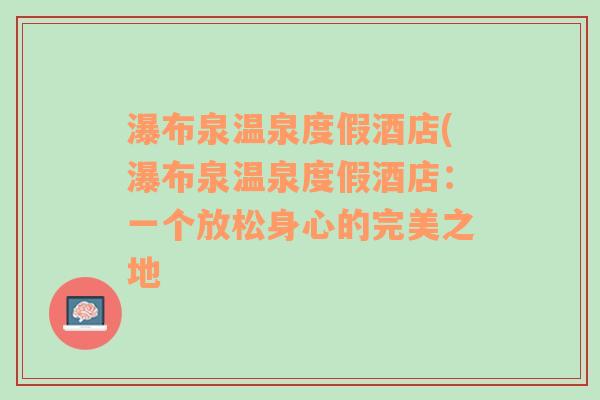 瀑布泉温泉度假酒店(瀑布泉温泉度假酒店：一个放松身心的完美之地